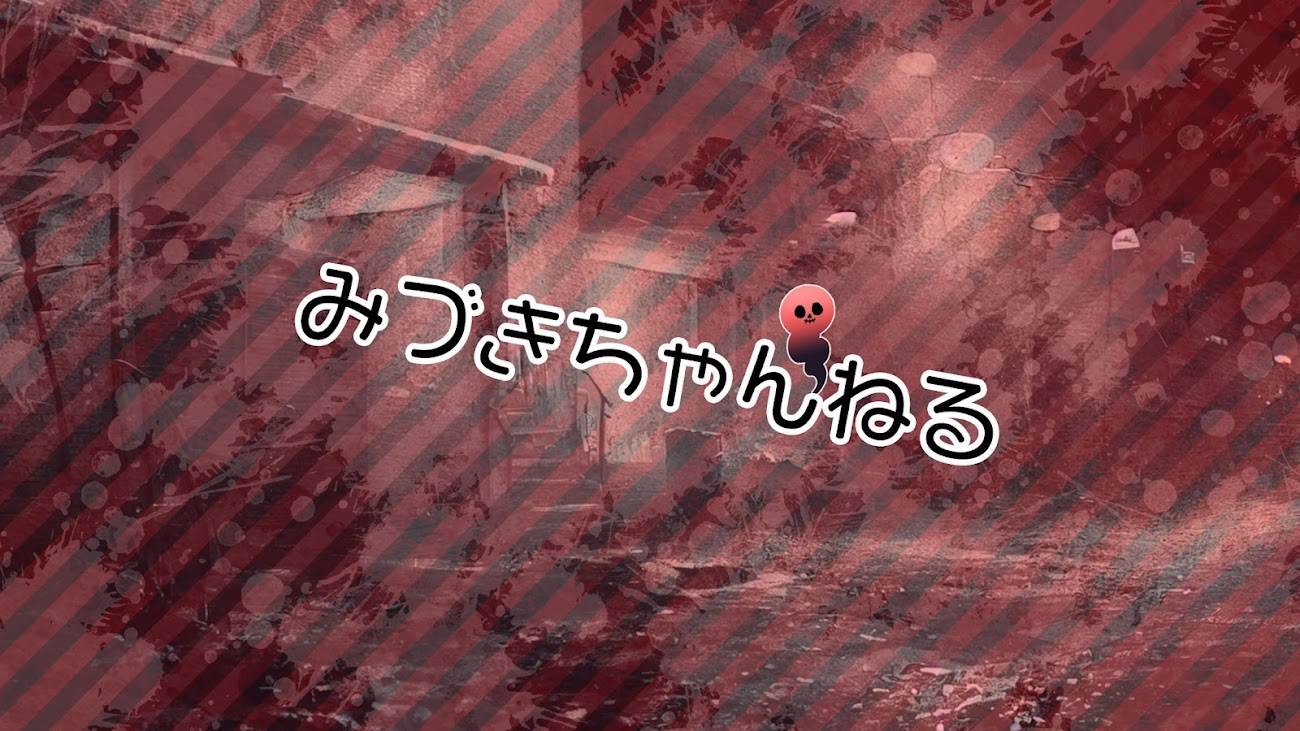 みづきちゃんねる